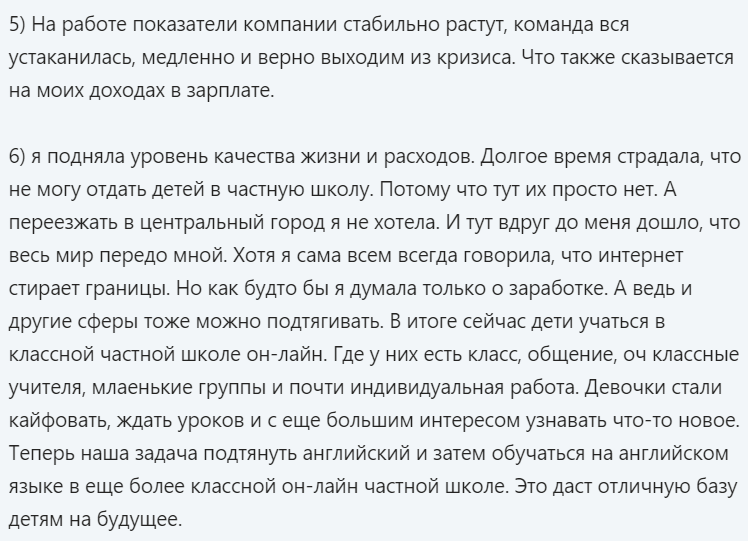 5) На работе показатели компании стабильно растут, команда вся устаканилась, медленно и верно выходим из кризиса. Что также сказывается на моих доходах в зарплате.

6) я подняла уровень качества жизни и расходов. Долгое время страдала, что не могу отдать детей в частную школу. Потому что тут их просто нет. А переезжать в центральный город я не хотела. И тут вдруг до меня дошло, что весь мир передо мной. Хотя я сама всем всегда говорила, что интернет стирает границы. Но как будто бы я думала только о заработке. А ведь и другие сферы тоже можно подтягивать. В итоге сейчас дети учаться в классной частной школе он-лайн. Где у них есть класс, общение, оч классные учителя, млаенькие группы и почти индивидуальная работа. Девочки стали кайфовать, ждать уроков и с еще большим интересом узнавать что-то новое. Теперь наша задача подтянуть английский и затем обучаться на английском языке в еще более классной он-лайн частной школе. Это даст отличную базу детям на будущее.